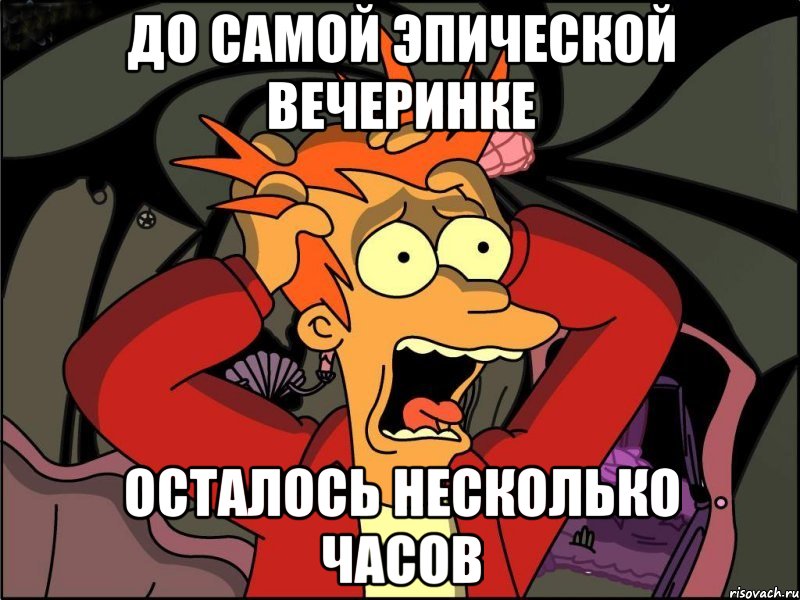 ДО САМОЙ ЭПИЧЕСКОЙ ВЕЧЕРИНКЕ

ОСТАЛОСЬ НЕСКОЛЬКО ЧАСОВ

risovach.ru